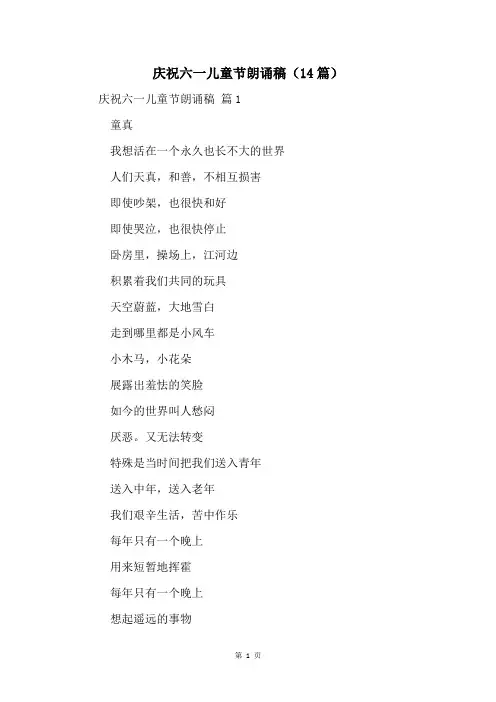 庆祝六一儿童节朗诵稿（14篇）

庆祝六一儿童节朗诵稿 篇1

童真

我想活在一个永久也长不大的世界

人们天真，和善，不相互损害

即使吵架，也很快和好

即使哭泣，也很快停止

卧房里，操场上，江河边

积累着我们共同的玩具

天空蔚蓝，大地雪白

走到哪里都是小风车

小木马，小花朵

展露出羞怯的笑脸

如今的世界叫人愁闷

厌恶。又无法转变

特殊是当时间把我们送入青年

送入中年，送入老年

我们艰辛生活，苦中作乐

每年只有一个晚上

用来短暂地挥霍

每年只有一个晚上

想起遥远的事物

第 1 页